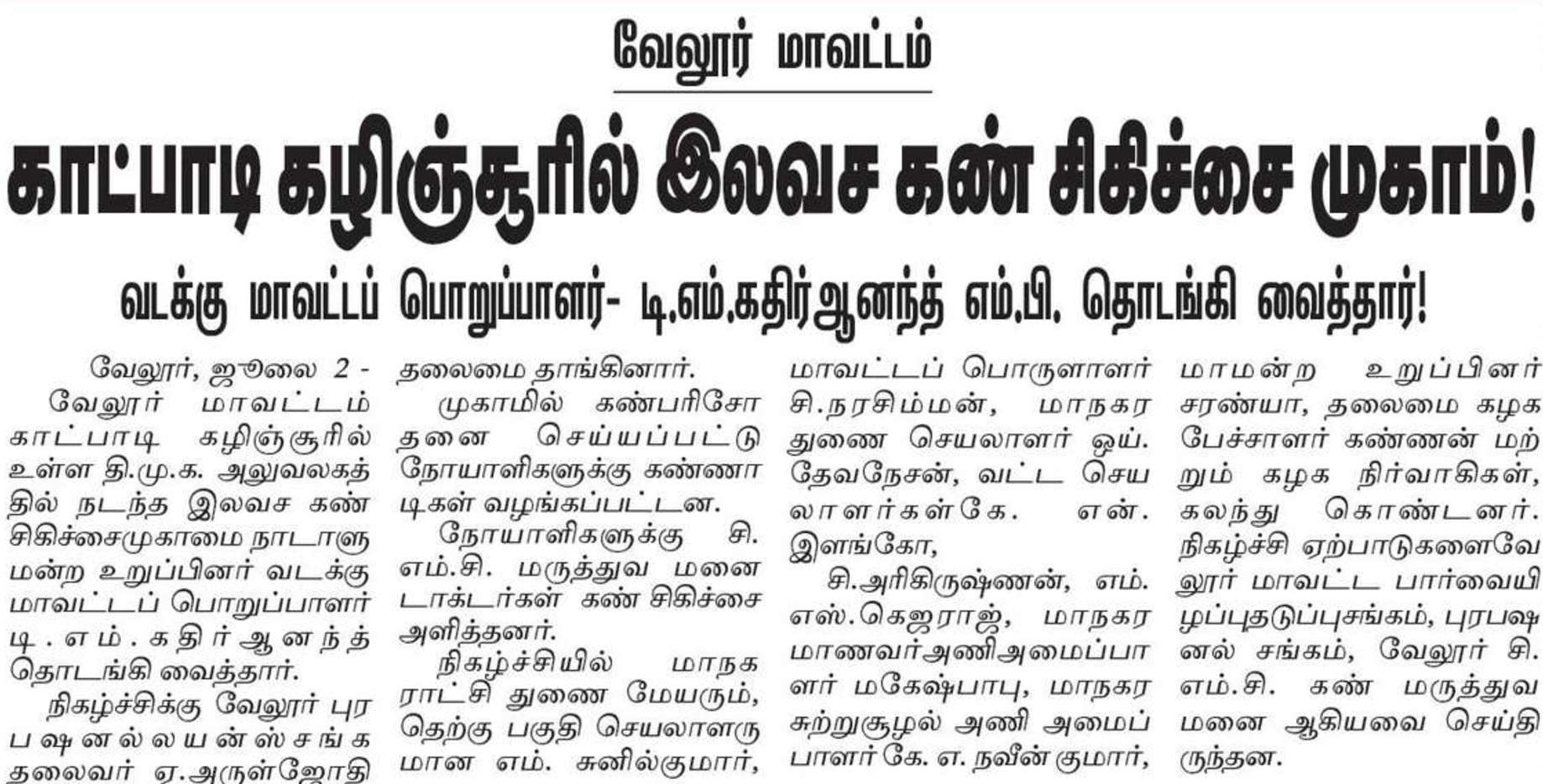 வேலூர் மாவட்டம்

காட்பாடி கழிஞ்சூரில் இலவச கண் சிகிச்சை முகாம்!

வடக்கு மாவட்டப் பொறுப்பாளர்- டி.எம்.கதிர்ஆனந்த் எம்.பி. தொடங்கி வைத்தார்!

வேலூர், ஜூலை 2 - வேலூர் மாவட்டம் காட்பாடி கழிஞ்சூரில் உள்ள தி.மு.க. அலுவலகத்தில் நடந்த இலவச கண் சிகிச்சைமுகாமை நாடாளுமன்ற உறுப்பினர் வடக்கு மாவட்டப் பொறுப்பாளர் டி.எம்.கதிர்ஆனந்த் தொடங்கி வைத்தார்.

நிகழ்ச்சிக்கு வேலூர் புரபஷனல்லயன்ஸ்சங்க தலைவர் ஏ.அருள்ஜோதி தலைமை தாங்கினார்.

முகாமில் கண்பரிசோதனை செய்யப்பட்டு நோயாளிகளுக்கு கண்ணாடிகள் வழங்கப்பட்டன.

நோயாளிகளுக்கு சி.எம்.சி. மருத்துவ மனை டாக்டர்கள் கண் சிகிச்சை அளித்தனர்.

நிகழ்ச்சியில் மாநகராட்சி துணை மேயரும், தெற்கு பகுதி செயலாளருமான எம். சுனில்குமார், மாவட்டப் பொருளாளர் சி.நரசிம்மன், மாநகர துணை செயலாளர் ஓய். தேவநேசன், வட்ட செயலாளர்கள்கே. என். இளங்கோ,

சி.அரிகிருஷ்ணன், எம். எஸ்.கெஜராஜ், மாநகர மாணவர்அணிஅமைப்பாளர் மகேஷ்பாபு, மாநகர சுற்றுசூழல் அணி அமைப்பாளர்கே. ஏ. நவீன்குமார், மாமன்ற உறுப்பினர் சரண்யா, தலைமை கழக பேச்சாளர் கண்ணன் மற்றும் கழக நிர்வாகிகள், கலந்து கொண்டனர். நிகழ்ச்சி ஏற்பாடுகளைவேலூர் மாவட்ட பார்வையிழப்புதடுப்புசங்கம், புரபஷனல் சங்கம், வேலூர் சி.எம்.சி. கண் மருத்துவ மனை ஆகியவை செய்திருந்தன.